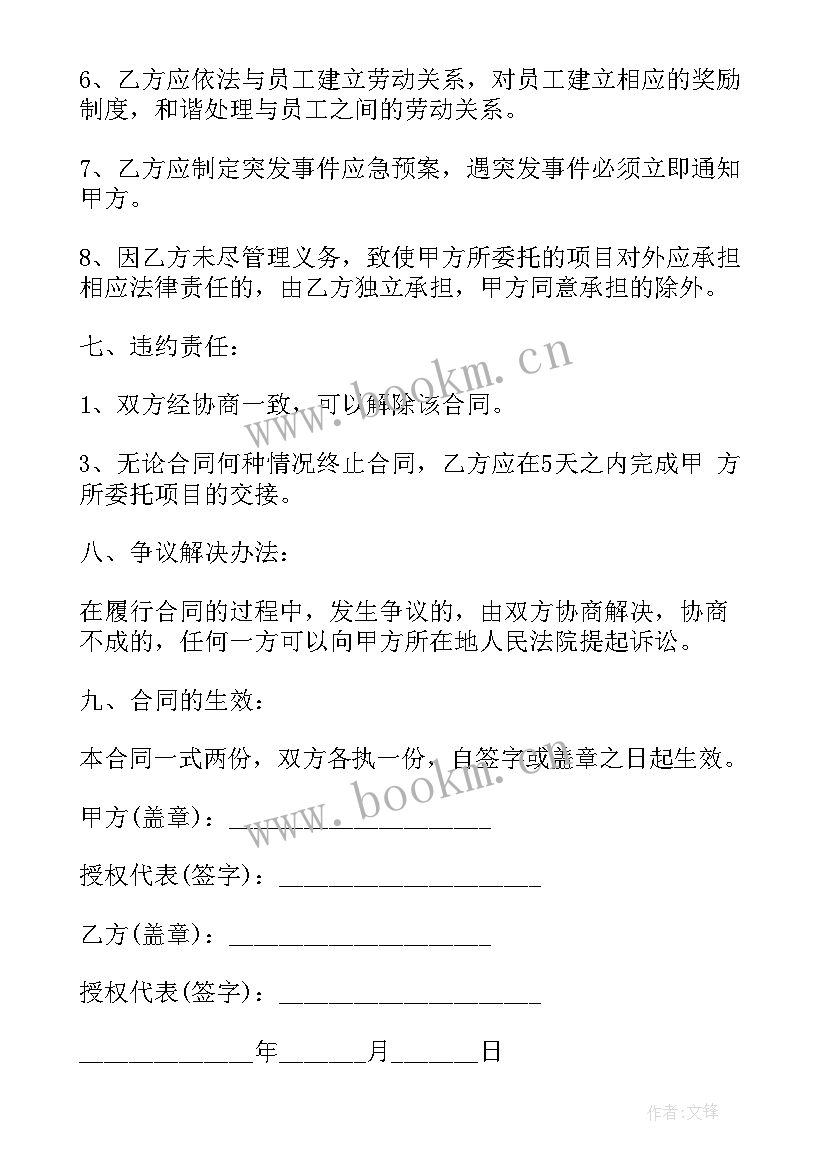 6、乙方应依法与员工建立劳动关系，对员工建立相应的奖励制度，和谐处理与员工之间的劳动关系。

7、乙方应制定突发事件应急预案，遇突发事件必须立即通知甲方。

8、因乙方未尽管理义务，致使甲方所委托的项目对外应承担相应法律责任的，由乙方独立承担，甲方同意承担的除外。

七、违约责任：

1、双方经协商一致，可以解除该合同。

3、无论合同何种情况终止合同，乙方应在5天之内完成甲 方所委托项目的交接。

八、争议解决办法：

在履行合同的过程中，发生争议的，由双方协商解决，协商不成的，任何一方可以向甲方所在地人民法院提起诉讼。

九、合同的生效：

本合同一式两份，双方各执一份，自签字或盖章之日起生效。

甲方(盖章)：________________

授权代表(签字)：________________

乙方(盖章)：________________

授权代表(签字)：________________

____________年______月______日

www.bookm.cn

www.bookm.cn

作者:文锋